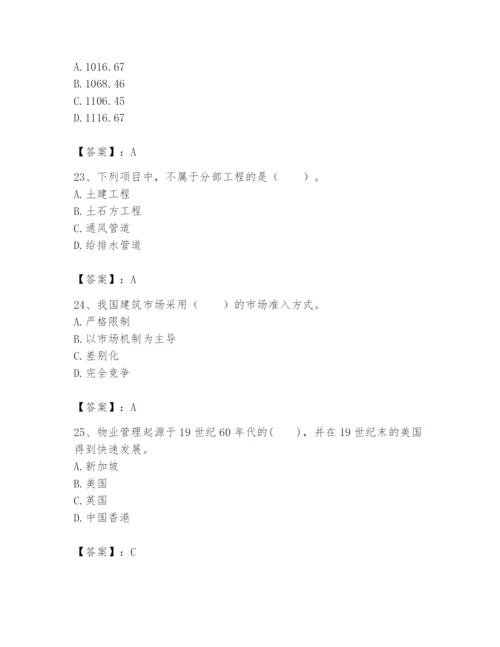 A. 1016.67
B. 1068.46
C. 1106.45
D. 1116.67

【答案】：A

23、下列项目中，不属于分部工程的是（　　）。
A. 土建工程
B. 土石方工程
C. 通风管道
D. 给排水管道

【答案】：A

24、我国建筑市场采用（　　）的市场准入方式。
A. 严格限制
B. 以市场机制为主导
C. 差别化
D. 完全竞争

【答案】：A

25、物业管理起源于19世纪60年代的(　　)，并在19世纪末的美国得到快速发展。
A. 新加坡
B. 美国
C. 英国
D. 中国香港

【答案】：C